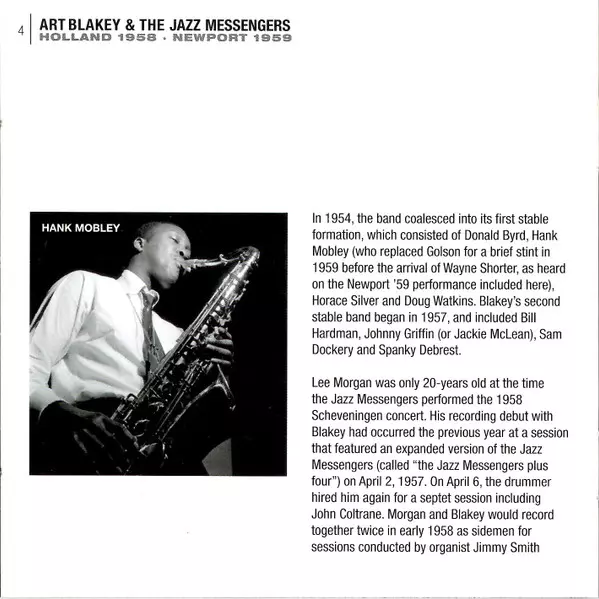 4

ART BLAKEY & THE JAZZ MESSENGERS
HOLLAND 1958 · NEWPORT 1959

HANK MOBLEY

In 1954, the band coalesced into its first stable formation, which consisted of Donald Byrd, Hank Mobley (who replaced Golson for a brief stint in 1959 before the arrival of Wayne Shorter, as heard on the Newport '59 performance included here), Horace Silver and Doug Watkins. Blakey's second stable band began in 1957, and included Bill Hardman, Johnny Griffin (or Jackie McLean), Sam Dockery and Spanky Debrest.

Lee Morgan was only 20-years old at the time the Jazz Messengers performed the 1958 Scheveningen concert. His recording debut with Blakey had occurred the previous year at a session that featured an expanded version of the Jazz Messengers (called "the Jazz Messengers plus four") on April 2, 1957. On April 6, the drummer hired him again for a septet session including John Coltrane. Morgan and Blakey would record together twice in early 1958 as sidemen for sessions conducted by organist Jimmy Smith